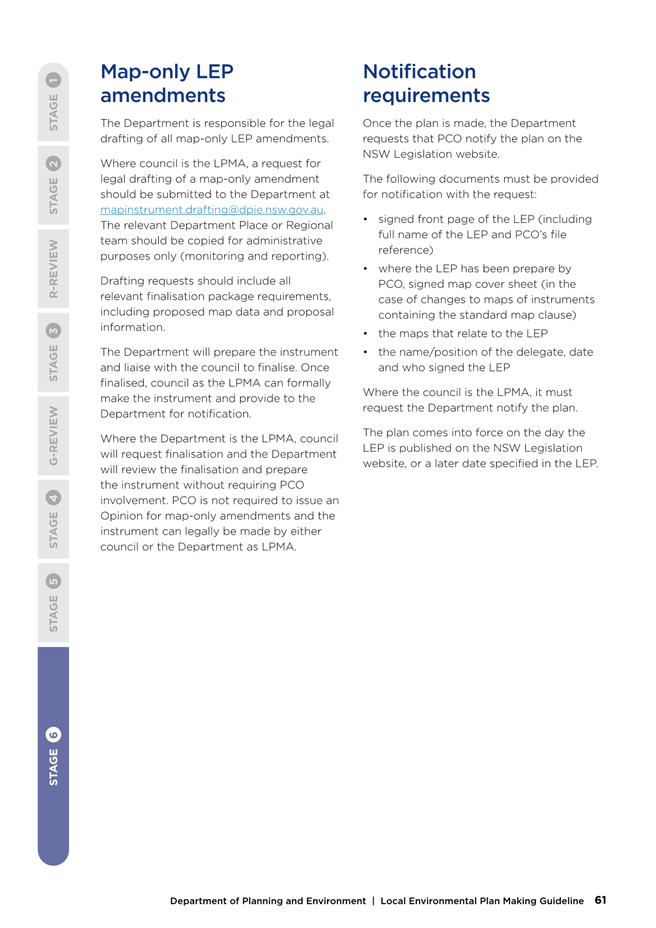 STAGE 1
STAGE 2
R-REVIEW
STAGE 3
G-REVIEW
STAGE 4
STAGE 5
STAGE 6

Map-only LEP amendments

The Department is responsible for the legal drafting of all map-only LEP amendments.

Where council is the LPMA, a request for legal drafting of a map-only amendment should be submitted to the Department at mapinstrument.drafting@dpie.nsw.gov.au. The relevant Department Place or Regional team should be copied for administrative purposes only (monitoring and reporting).

Drafting requests should include all relevant finalisation package requirements, including proposed map data and proposal information.

The Department will prepare the instrument and liaise with the council to finalise. Once finalised, council as the LPMA can formally make the instrument and provide to the Department for notification.

Where the Department is the LPMA, council will request finalisation and the Department will review the finalisation and prepare the instrument without requiring PCO involvement. PCO is not required to issue an Opinion for map-only amendments and the instrument can legally be made by either council or the Department as LPMA.

Notification requirements

Once the plan is made, the Department requests that PCO notify the plan on the NSW Legislation website.

The following documents must be provided for notification with the request:

• signed front page of the LEP (including full name of the LEP and PCO's file reference)
• where the LEP has been prepare by PCO, signed map cover sheet (in the case of changes to maps of instruments containing the standard map clause)
• the maps that relate to the LEP
• the name/position of the delegate, date and who signed the LEP

Where the council is the LPMA, it must request the Department notify the plan.

The plan comes into force on the day the LEP is published on the NSW Legislation website, or a later date specified in the LEP.

Department of Planning and Environment | Local Environmental Plan Making Guideline 61